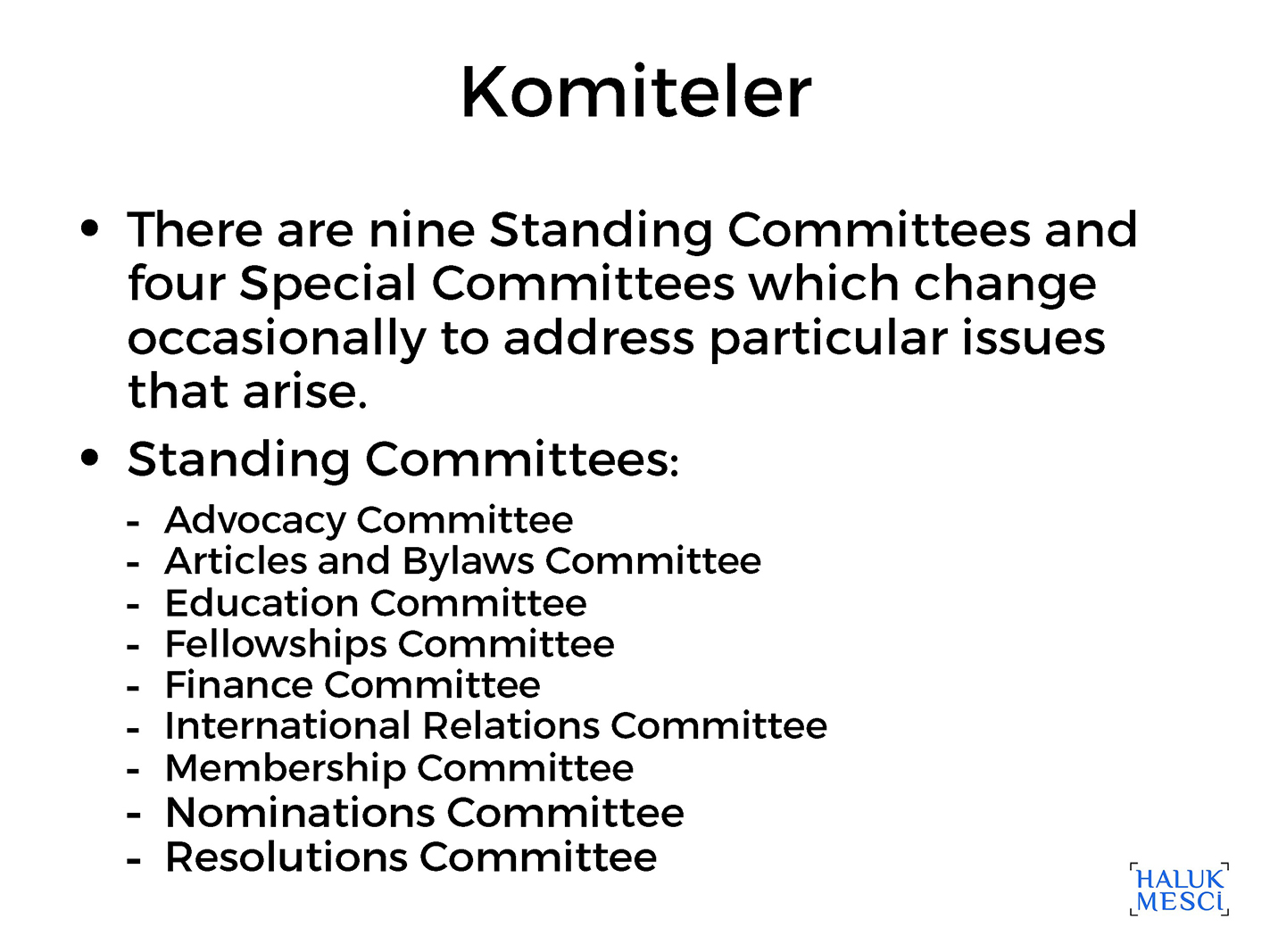 Komiteler

• There are nine Standing Committees and four Special Committees which change occasionally to address particular issues that arise.

• Standing Committees:

- Advocacy Committee
- Articles and Bylaws Committee
- Education Committee
- Fellowships Committee
- Finance Committee
- International Relations Committee
- Membership Committee
- Nominations Committee
- Resolutions Committee

HALUK
MESCİ